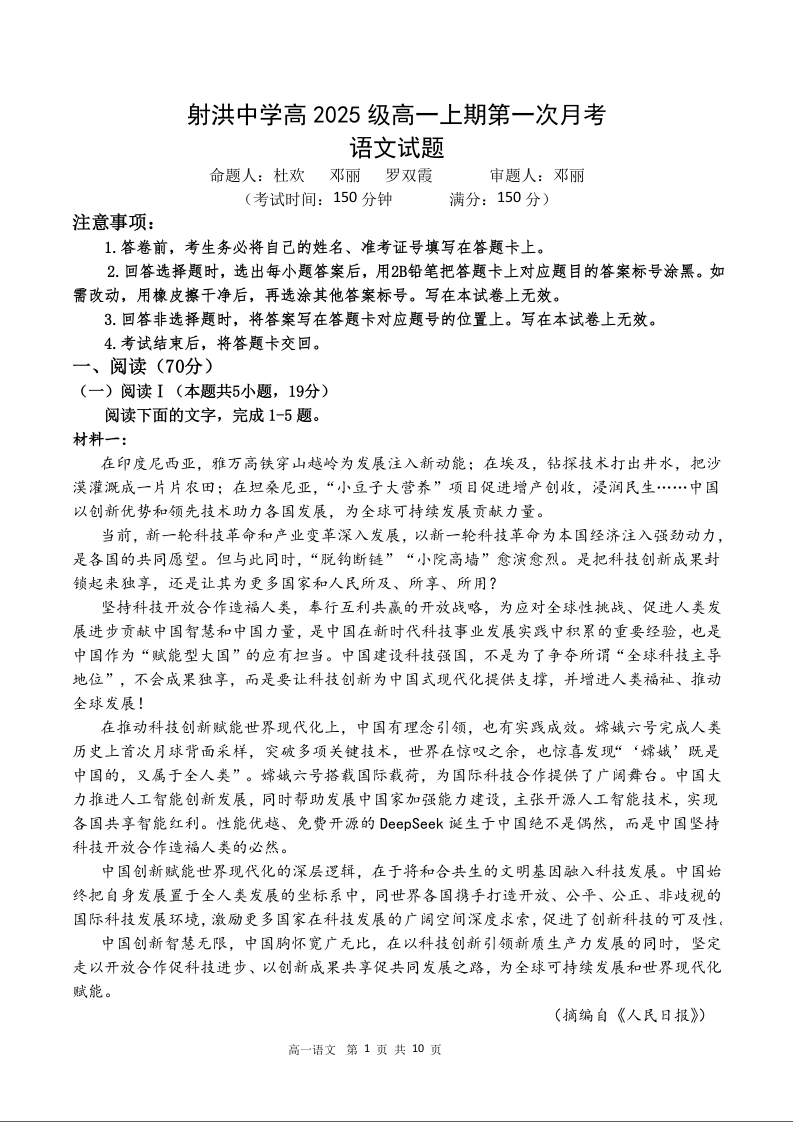 射洪中学高 2025 级高一上期第一次月考
语文试题

命题人：杜欢　邓丽　罗双霞　　审题人：邓丽
（考试时间：150 分钟　　满分：150 分）

注意事项：
1.答卷前，考生务必将自己的姓名、准考证号填写在答题卡上。
2.回答选择题时，选出每小题答案后，用2B铅笔把答题卡上对应题目的答案标号涂黑。如需改动，用橡皮擦干净后，再选涂其他答案标号。写在本试卷上无效。
3.回答非选择题时，将答案写在答题卡对应题号的位置上。写在本试卷上无效。
4.考试结束后，将答题卡交回。

一、阅读（70分）
（一）阅读Ⅰ（本题共5小题，19分）
阅读下面的文字，完成 1-5 题。
材料一：
在印度尼西亚，雅万高铁穿山越岭为发展注入新动能；在埃及，钻探技术打出井水，把沙漠灌溉成一片片农田；在坦桑尼亚，“小豆子大营养”项目促进增产创收，浸润民生……中国以创新优势和领先技术助力各国发展，为全球可持续发展贡献力量。
当前，新一轮科技革命和产业变革深入发展，以新一轮科技革命为本国经济注入强劲动力，是各国的共同愿望。但与此同时，“脱钩断链”“小院高墙”愈演愈烈。是把科技创新成果封锁起来独享，还是让其为更多国家和人民所及、所享、所用？
坚持科技开放合作造福人类，奉行互利共赢的开放战略，为应对全球性挑战、促进人类发展进步贡献中国智慧和中国力量，是中国在新时代科技事业发展实践中积累的重要经验，也是中国作为“赋能型大国”的应有担当。中国建设科技强国，不是为了争夺所谓“全球科技主导地位”，不会成果独享，而是要让科技创新为中国式现代化提供支撑，并增进人类福祉、推动全球发展！
在推动科技创新赋能世界现代化上，中国有理念引领，也有实践成效。嫦娥六号完成人类历史上首次月球背面采样，突破多项关键技术，世界在惊叹之余，也惊喜发现“‘嫦娥’既是中国的，又属于全人类”。嫦娥六号搭载国际载荷，为国际科技合作提供了广阔舞台。中国大力推进人工智能创新发展，同时帮助发展中国家加强能力建设，主张开源人工智能技术，实现各国共享智能红利。性能优越、免费开源的 DeepSeek 诞生于中国绝不是偶然，而是中国坚持科技开放合作造福人类的必然。
中国创新赋能世界现代化的深层逻辑，在于将和合共生的文明基因融入科技发展。中国始终把自身发展置于全人类发展的坐标系中，同世界各国携手打造开放、公平、公正、非歧视的国际科技发展环境，激励更多国家在科技发展的广阔空间深度求索，促进了创新科技的可及性。
中国创新智慧无限，中国胸怀宽广无比，在以科技创新引领新质生产力发展的同时，坚定走以开放合作促科技进步、以创新成果共享促共同发展之路，为全球可持续发展和世界现代化赋能。
（摘编自《人民日报》）

高一语文　第 1 页 共 10 页